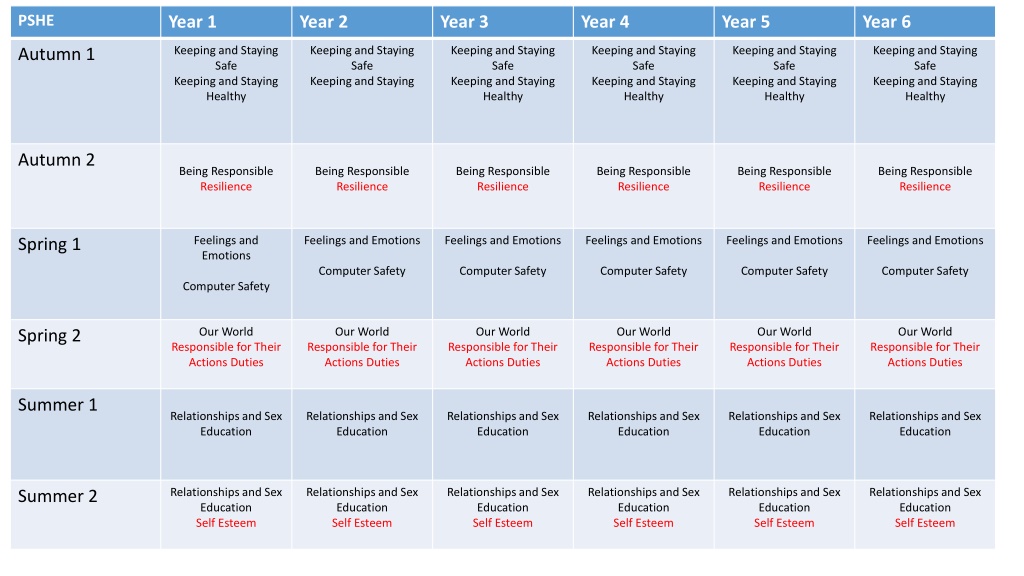 | PSHE | Year 1 | Year 2 | Year 3 | Year 4 | Year 5 | Year 6 |
|---|---|---|---|---|---|---|
| Autumn 1 | Keeping and Staying Safe Keeping and Staying Healthy | Keeping and Staying Safe Keeping and Staying | Keeping and Staying Safe Keeping and Staying Healthy | Keeping and Staying Safe Keeping and Staying Healthy | Keeping and Staying Safe Keeping and Staying Healthy | Keeping and Staying Safe Keeping and Staying Healthy |
| Autumn 2 | Being Responsible Resilience | Being Responsible Resilience | Being Responsible Resilience | Being Responsible Resilience | Being Responsible Resilience | Being Responsible Resilience |
| Spring 1 | Feelings and Emotions Computer Safety | Feelings and Emotions Computer Safety | Feelings and Emotions Computer Safety | Feelings and Emotions Computer Safety | Feelings and Emotions Computer Safety | Feelings and Emotions Computer Safety |
| Spring 2 | Our World Responsible for Their Actions Duties | Our World Responsible for Their Actions Duties | Our World Responsible for Their Actions Duties | Our World Responsible for Their Actions Duties | Our World Responsible for Their Actions Duties | Our World Responsible for Their Actions Duties |
| Summer 1 | Relationships and Sex Education | Relationships and Sex Education | Relationships and Sex Education | Relationships and Sex Education | Relationships and Sex Education | Relationships and Sex Education |
| Summer 2 | Relationships and Sex Education Self Esteem | Relationships and Sex Education Self Esteem | Relationships and Sex Education Self Esteem | Relationships and Sex Education Self Esteem | Relationships and Sex Education Self Esteem | Relationships and Sex Education Self Esteem |